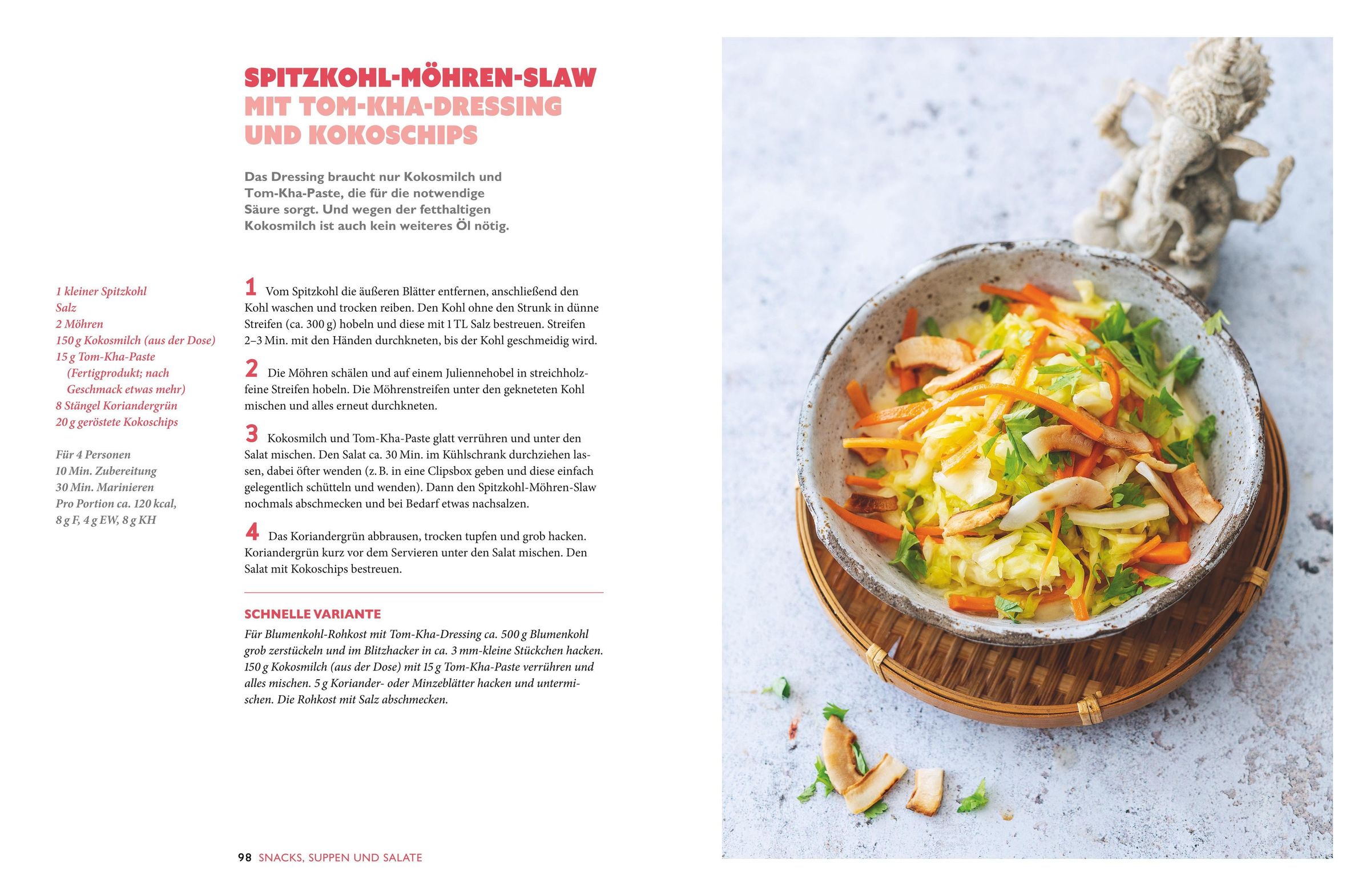 SPITZKOHL-MÖHREN-SLAW
MIT TOM-KHA-DRESSING
UND KOKOSCHIPS

Das Dressing braucht nur Kokosmilch und Tom-Kha-Paste, die für die notwendige Säure sorgt. Und wegen der fetthaltigen Kokosmilch ist auch kein weiteres Öl nötig.

1 kleiner Spitzkohl
Salz
2 Möhren
150 g Kokosmilch (aus der Dose)
15 g Tom-Kha-Paste (Fertigprodukt; nach Geschmack etwas mehr)
8 Stängel Koriandergrün
20 g geröstete Kokoschips

Für 4 Personen
10 Min. Zubereitung
30 Min. Marinieren
Pro Portion ca. 120 kcal, 8 g F, 4 g EW, 8 g KH

1 Vom Spitzkohl die äußeren Blätter entfernen, anschließend den Kohl waschen und trocken reiben. Den Kohl ohne den Strunk in dünne Streifen (ca. 300 g) hobeln und diese mit 1 TL Salz bestreuen. Streifen 2–3 Min. mit den Händen durchkneten, bis der Kohl geschmeidig wird.

2 Die Möhren schälen und auf einem Juliennehobel in streichholzfeine Streifen hobeln. Die Möhrenstreifen unter den gekneteten Kohl mischen und alles erneut durchkneten.

3 Kokosmilch und Tom-Kha-Paste glatt verrühren und unter den Salat mischen. Den Salat ca. 30 Min. im Kühlschrank durchziehen lassen, dabei öfter wenden (z. B. in eine Clipsbox geben und diese einfach gelegentlich schütteln und wenden). Dann den Spitzkohl-Möhren-Slaw nochmals abschmecken und bei Bedarf etwas nachsalzen.

4 Das Koriandergrün abbrausen, trocken tupfen und grob hacken. Koriandergrün kurz vor dem Servieren unter den Salat mischen. Den Salat mit Kokoschips bestreuen.

SCHNELLE VARIANTE
Für Blumenkohl-Rohkost mit Tom-Kha-Dressing ca. 500 g Blumenkohl grob zerstückeln und im Blitzhacker in ca. 3 mm-kleine Stückchen hacken. 150 g Kokosmilch (aus der Dose) mit 15 g Tom-Kha-Paste verrühren und alles mischen. 5 g Koriander- oder Minzeblätter hacken und untermischen. Die Rohkost mit Salz abschmecken.

98 SNACKS, SUPPEN UND SALATE